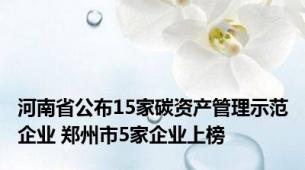 河南省公布15家碳资产管理示范企业 郑州市5家企业上榜